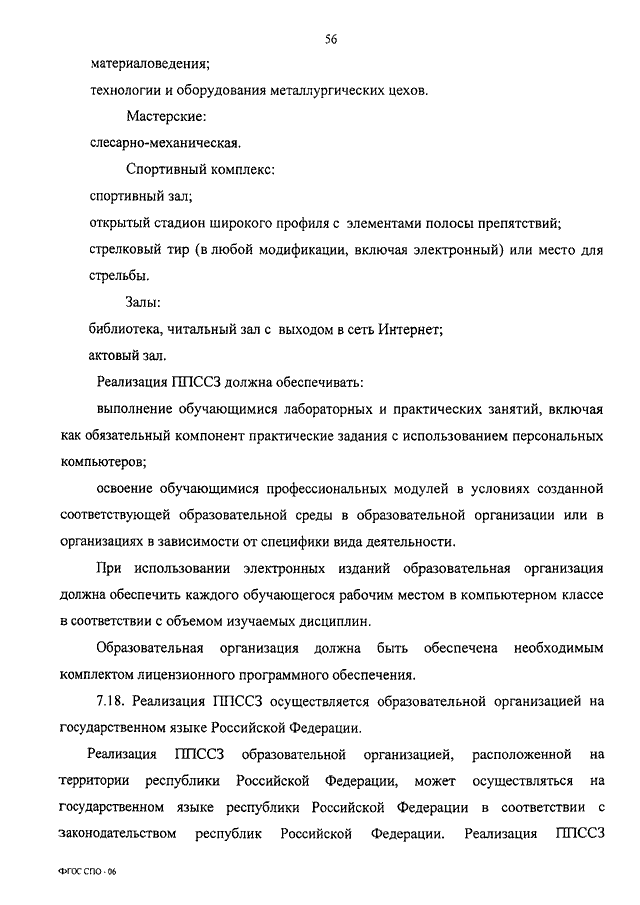 56

материаловедения;

технологии и оборудования металлургических цехов.

Мастерские:

слесарно-механическая.

Спортивный комплекс:

спортивный зал;

открытый стадион широкого профиля с элементами полосы препятствий;

стрелковый тир (в любой модификации, включая электронный) или место для стрельбы.

Залы:

библиотека, читальный зал с выходом в сеть Интернет;

актовый зал.

Реализация ППССЗ должна обеспечивать:

выполнение обучающимися лабораторных и практических занятий, включая как обязательный компонент практические задания с использованием персональных компьютеров;

освоение обучающимися профессиональных модулей в условиях созданной соответствующей образовательной среды в образовательной организации или в организациях в зависимости от специфики вида деятельности.

При использовании электронных изданий образовательная организация должна обеспечить каждого обучающегося рабочим местом в компьютерном классе в соответствии с объемом изучаемых дисциплин.

Образовательная организация должна быть обеспечена необходимым комплектом лицензионного программного обеспечения.

7.18. Реализация ППССЗ осуществляется образовательной организацией на государственном языке Российской Федерации.

Реализация ППССЗ образовательной организацией, расположенной на территории республики Российской Федерации, может осуществляться на государственном языке республики Российской Федерации в соответствии с законодательством республик Российской Федерации. Реализация ППССЗ

ФГОС СПО - 06